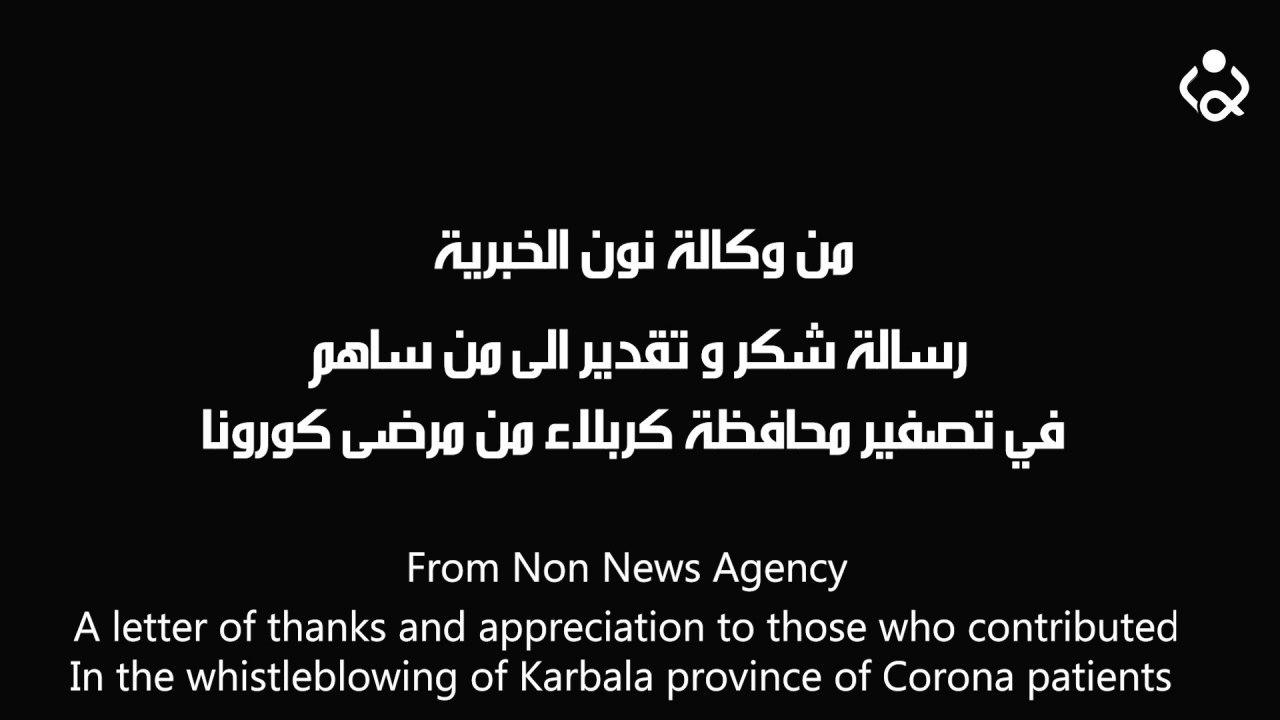 من وكالة نون الخبرية

رسالة شكر و تقدير الى من ساهم
في تصفير محافظة كربلاء من مرضى كورونا

From Non News Agency
A letter of thanks and appreciation to those who contributed
In the whistleblowing of Karbala province of Corona patients